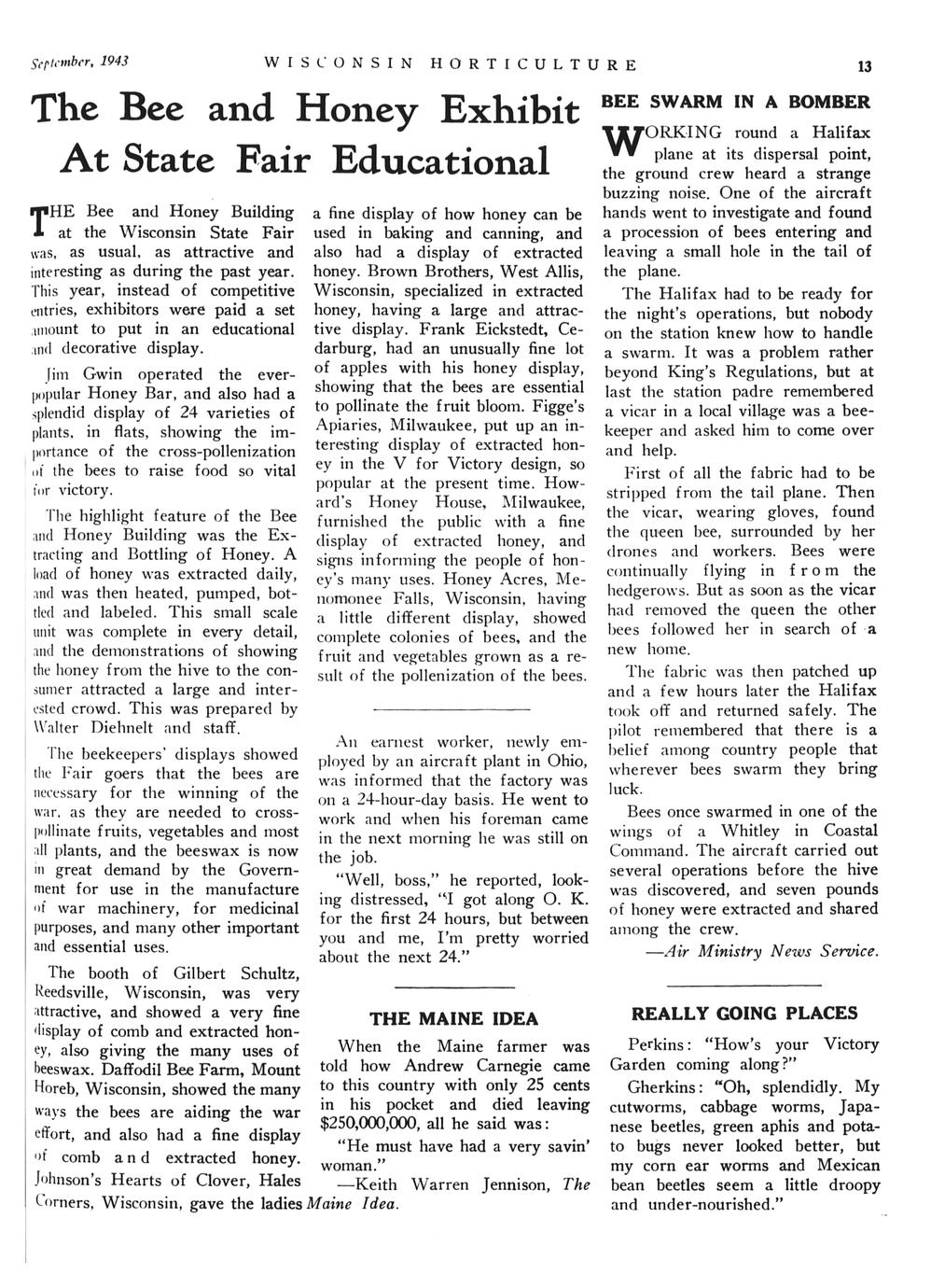 September, 1943 WISCONSIN HORTICULTURE 13

The Bee and Honey Exhibit At State Fair Educational

THE Bee and Honey Building at the Wisconsin State Fair was, as usual, as attractive and interesting as during the past year. This year, instead of competitive entries, exhibitors were paid a set amount to put in an educational and decorative display.

Jim Gwin operated the ever-popular Honey Bar, and also had a splendid display of 24 varieties of plants, in flats, showing the importance of the cross-pollenization of the bees to raise food so vital for victory.

The highlight feature of the Bee and Honey Building was the Extracting and Bottling of Honey. A load of honey was extracted daily, and was then heated, pumped, bottled and labeled. This small scale unit was complete in every detail, and the demonstrations of showing the honey from the hive to the consumer attracted a large and interested crowd. This was prepared by Walter Diehnelt and staff.

The beekeepers' displays showed the Fair goers that the bees are necessary for the winning of the war, as they are needed to cross-pollinate fruits, vegetables and most all plants, and the beeswax is now in great demand by the Government for use in the manufacture of war machinery, for medicinal purposes, and many other important and essential uses.

The booth of Gilbert Schultz, Reedsville, Wisconsin, was very attractive, and showed a very fine display of comb and extracted honey, also giving the many uses of beeswax. Daffodil Bee Farm, Mount Horeb, Wisconsin, showed the many ways the bees are aiding the war effort, and also had a fine display of comb and extracted honey. Johnson's Hearts of Clover, Hales Corners, Wisconsin, gave the ladies a fine display of how honey can be used in baking and canning, and also had a display of extracted honey. Brown Brothers, West Allis, Wisconsin, specialized in extracted honey, having a large and attractive display. Frank Eickstedt, Cedarburg, had an unusually fine lot of apples with his honey display, showing that the bees are essential to pollinate the fruit bloom. Figge's Apiaries, Milwaukee, put up an interesting display of extracted honey in the V for Victory design, so popular at the present time. Howard's Honey House, Milwaukee, furnished the public with a fine display of extracted honey, and signs informing the people of honey's many uses. Honey Acres, Menomonee Falls, Wisconsin, having a little different display, showed complete colonies of bees, and the fruit and vegetables grown as a result of the pollenization of the bees.

An earnest worker, newly employed by an aircraft plant in Ohio, was informed that the factory was on a 24-hour-day basis. He went to work and when his foreman came in the next morning he was still on the job.

"Well, boss," he reported, looking distressed, "I got along O. K. for the first 24 hours, but between you and me, I'm pretty worried about the next 24."

THE MAINE IDEA

When the Maine farmer was told how Andrew Carnegie came to this country with only 25 cents in his pocket and died leaving $250,000,000, all he said was:

"He must have had a very savin' woman."

—Keith Warren Jennison, The Maine Idea.

BEE SWARM IN A BOMBER

WORKING round a Halifax plane at its dispersal point, the ground crew heard a strange buzzing noise. One of the aircraft hands went to investigate and found a procession of bees entering and leaving a small hole in the tail of the plane.

The Halifax had to be ready for the night's operations, but nobody on the station knew how to handle a swarm. It was a problem rather beyond King's Regulations, but at last the station padre remembered a vicar in a local village was a beekeeper and asked him to come over and help.

First of all the fabric had to be stripped from the tail plane. Then the vicar, wearing gloves, found the queen bee, surrounded by her drones and workers. Bees were continually flying in from the hedgerows. But as soon as the vicar had removed the queen the other bees followed her in search of a new home.

The fabric was then patched up and a few hours later the Halifax took off and returned safely. The pilot remembered that there is a belief among country people that wherever bees swarm they bring luck.

Bees once swarmed in one of the wings of a Whitley in Coastal Command. The aircraft carried out several operations before the hive was discovered, and seven pounds of honey were extracted and shared among the crew.

—Air Ministry News Service.

REALLY GOING PLACES

Perkins: "How's your Victory Garden coming along?"

Gherkins: "Oh, splendidly. My cutworms, cabbage worms, Japanese beetles, green aphis and potato bugs never looked better, but my corn ear worms and Mexican bean beetles seem a little droopy and under-nourished."